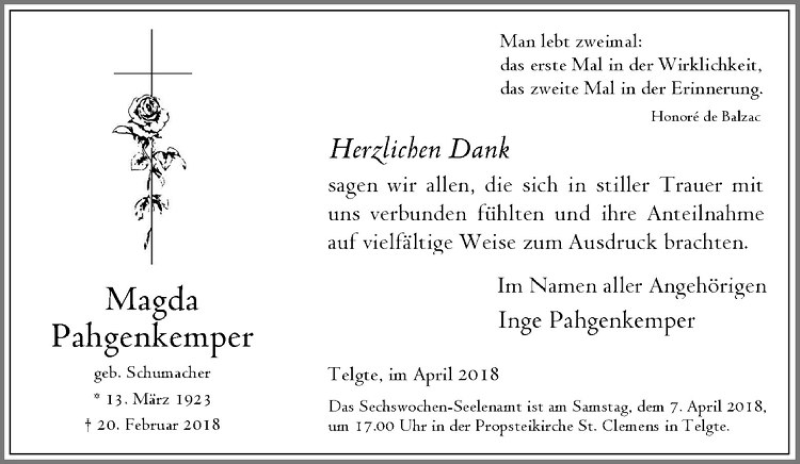 Magda
Pahgenkemper

geb. Schumacher
* 13. März 1923
† 20. Februar 2018

Man lebt zweimal:
das erste Mal in der Wirklichkeit,
das zweite Mal in der Erinnerung.

Honoré de Balzac

Herzlichen Dank

sagen wir allen, die sich in stiller Trauer mit uns verbunden fühlten und ihre Anteilnahme auf vielfältige Weise zum Ausdruck brachten.

Im Namen aller Angehörigen
Inge Pahgenkemper

Telgte, im April 2018

Das Sechswochen-Seelenamt ist am Samstag, dem 7. April 2018, um 17.00 Uhr in der Propsteikirche St. Clemens in Telgte.